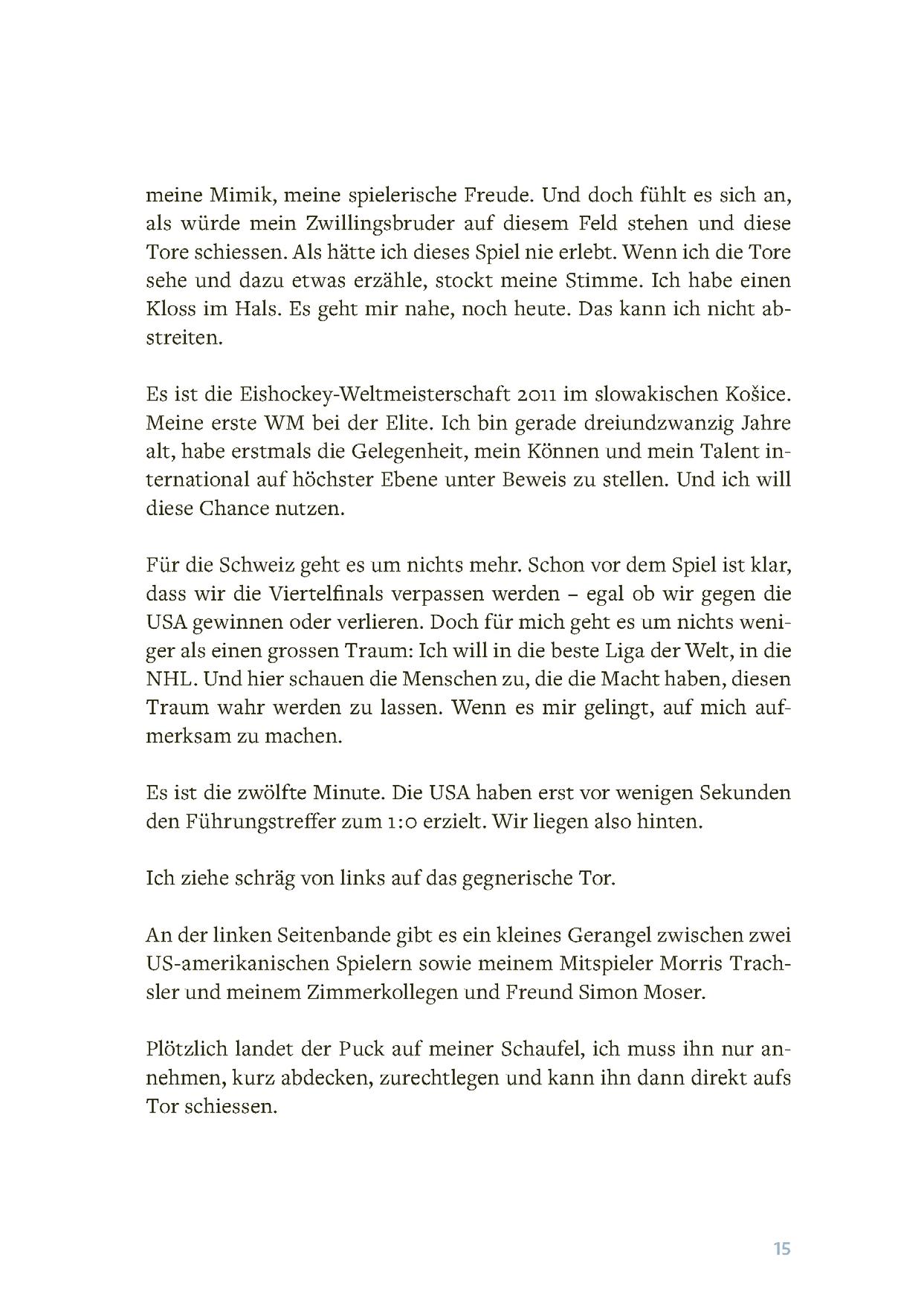 meine Mimik, meine spielerische Freude. Und doch fühlt es sich an, als würde mein Zwillingsbruder auf diesem Feld stehen und diese Tore schiessen. Als hätte ich dieses Spiel nie erlebt. Wenn ich die Tore sehe und dazu etwas erzähle, stockt meine Stimme. Ich habe einen Kloss im Hals. Es geht mir nahe, noch heute. Das kann ich nicht abstreiten.

Es ist die Eishockey-Weltmeisterschaft 2011 im slowakischen Košice. Meine erste WM bei der Elite. Ich bin gerade dreiundzwanzig Jahre alt, habe erstmals die Gelegenheit, mein Können und mein Talent international auf höchster Ebene unter Beweis zu stellen. Und ich will diese Chance nutzen.

Für die Schweiz geht es um nichts mehr. Schon vor dem Spiel ist klar, dass wir die Viertelfinals verpassen werden – egal ob wir gegen die USA gewinnen oder verlieren. Doch für mich geht es um nichts weniger als einen grossen Traum: Ich will in die beste Liga der Welt, in die NHL. Und hier schauen die Menschen zu, die die Macht haben, diesen Traum wahr werden zu lassen. Wenn es mir gelingt, auf mich aufmerksam zu machen.

Es ist die zwölfte Minute. Die USA haben erst vor wenigen Sekunden den Führungstreffer zum 1:0 erzielt. Wir liegen also hinten.

Ich ziehe schräg von links auf das gegnerische Tor.

An der linken Seitenbande gibt es ein kleines Gerangel zwischen zwei US-amerikanischen Spielern sowie meinem Mitspieler Morris Trachsler und meinem Zimmerkollegen und Freund Simon Moser.

Plötzlich landet der Puck auf meiner Schaufel, ich muss ihn nur annehmen, kurz abdecken, zurechtlegen und kann ihn dann direkt aufs Tor schiessen.

15